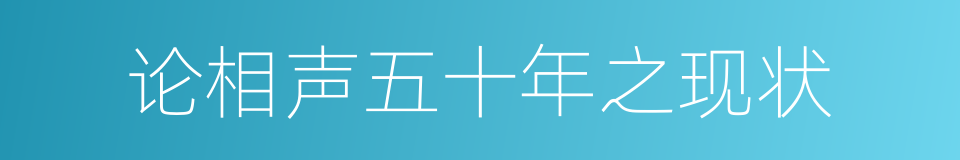 论相声五十年之现状